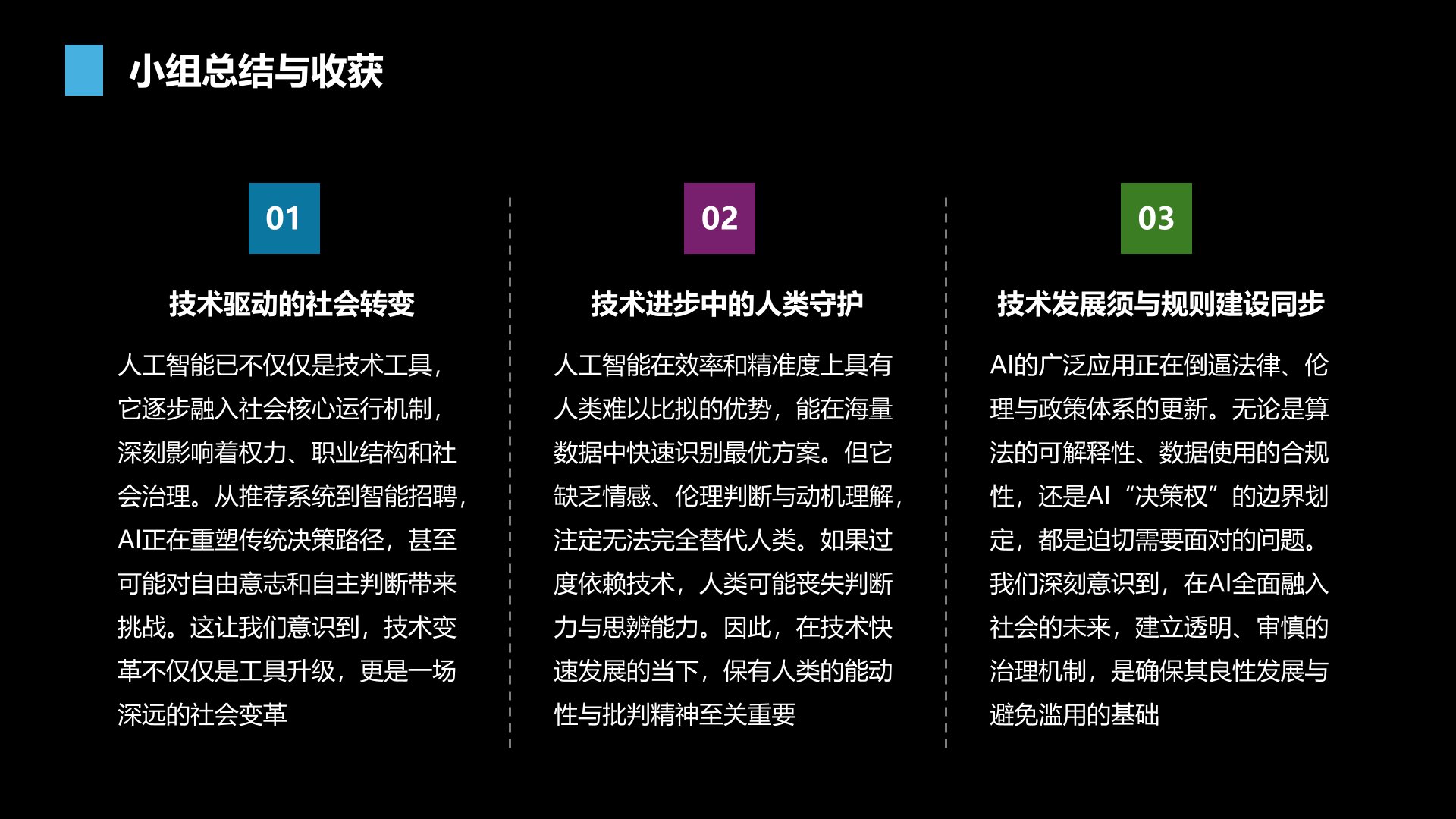 小组总结与收获

01

技术驱动的社会转变

人工智能已不仅仅是技术工具，它逐步融入社会核心运行机制，深刻影响着权力、职业结构和社会治理。从推荐系统到智能招聘，AI正在重塑传统决策路径，甚至可能对自由意志和自主判断带来挑战。这让我们意识到，技术变革不仅仅是工具升级，更是一场深远的社会变革

02

技术进步中的人类守护

人工智能在效率和精准度上具有人类难以比拟的优势，能在海量数据中快速识别最优方案。但它缺乏情感、伦理判断与动机理解，注定无法完全替代人类。如果过度依赖技术，人类可能丧失判断力与思辨能力。因此，在技术快速发展的当下，保有人类的能动性与批判精神至关重要

03

技术发展须与规则建设同步

AI的广泛应用正在倒逼法律、伦理与政策体系的更新。无论是算法的可解释性、数据使用的合规性，还是AI“决策权”的边界划定，都是迫切需要面对的问题。我们深刻意识到，在AI全面融入社会的未来，建立透明、审慎的治理机制，是确保其良性发展与避免滥用的基础